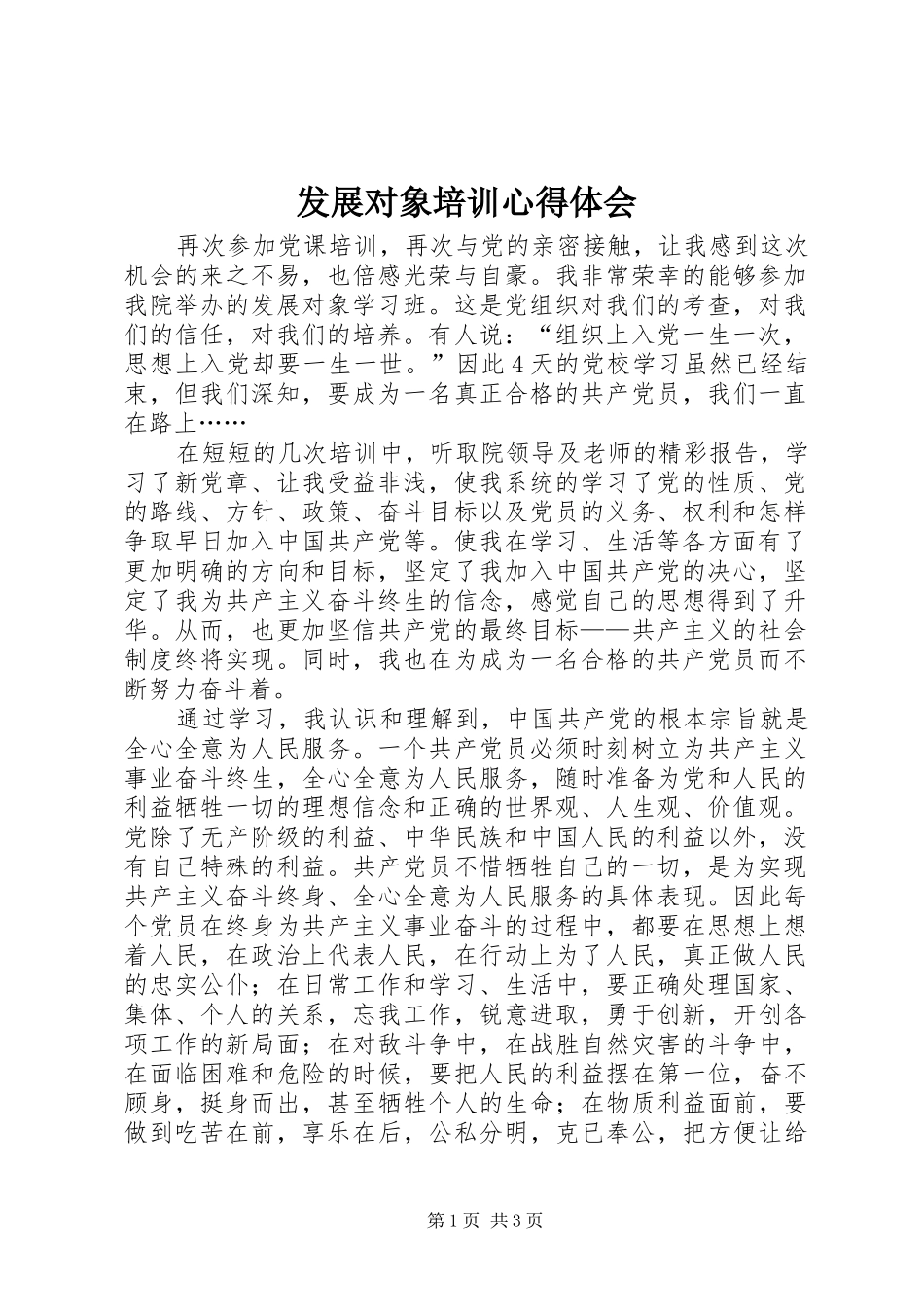 发展对象培训心得体会

再次参加党课培训，再次与党的亲密接触，让我感到这次机会的来之不易，也倍感光荣与自豪。我非常荣幸的能够参加我院举办的发展对象学习班。这是党组织对我们的考查，对我们的信任，对我们的培养。有人说：“组织上入党一生一次，思想上入党却要一生一世。”因此4天的党校学习虽然已经结束，但我们深知，要成为一名真正合格的共产党员，我们一直在路上……

在短短的几次培训中，听取院领导及老师的精彩报告，学习了新党章、让我受益非浅，使我系统的学习了党的性质、党的路线、方针、政策、奋斗目标以及党员的义务、权利和怎样争取早日加入中国共产党等。使我在学习、生活等各方面有了更加明确的方向和目标，坚定了我加入中国共产党的决心，坚定了我为共产主义奋斗终生的信念，感觉自己的思想得到了升华。从而，也更加坚信共产党的最终目标——共产主义的社会制度终将实现。同时，我也在为成为一名合格的共产党员而不断努力奋斗着。

通过学习，我认识和理解到，中国共产党的根本宗旨就是全心全意为人民服务。一个共产党员必须时刻树立为共产主义事业奋斗终生，全心全意为人民服务，随时准备为党和人民的利益牺牲一切的理想信念和正确的世界观、人生观、价值观。党除了无产阶级的利益、中华民族和中国人民的利益以外，没有自己特殊的利益。共产党员不惜牺牲自己的一切，是为实现共产主义奋斗终身、全心全意为人民服务的具体表现。因此每个党员在终身为共产主义事业奋斗的过程中，都要在思想上想着人民，在政治上代表人民，在行动上为了人民，真正做人民的忠实公仆；在日常工作和学习、生活中，要正确处理国家、集体、个人的关系，忘我工作，锐意进取，勇于创新，开创各项工作的新局面；在对敌斗争中，在战胜自然灾害的斗争中，在面临困难和危险的时候，要把人民的利益摆在第一位，奋不顾身，挺身而出，甚至牺牲个人的生命；在物质利益面前，要做到吃苦在前，享乐在后，公私分明，克已奉公，把方便让给

第1页 共3页